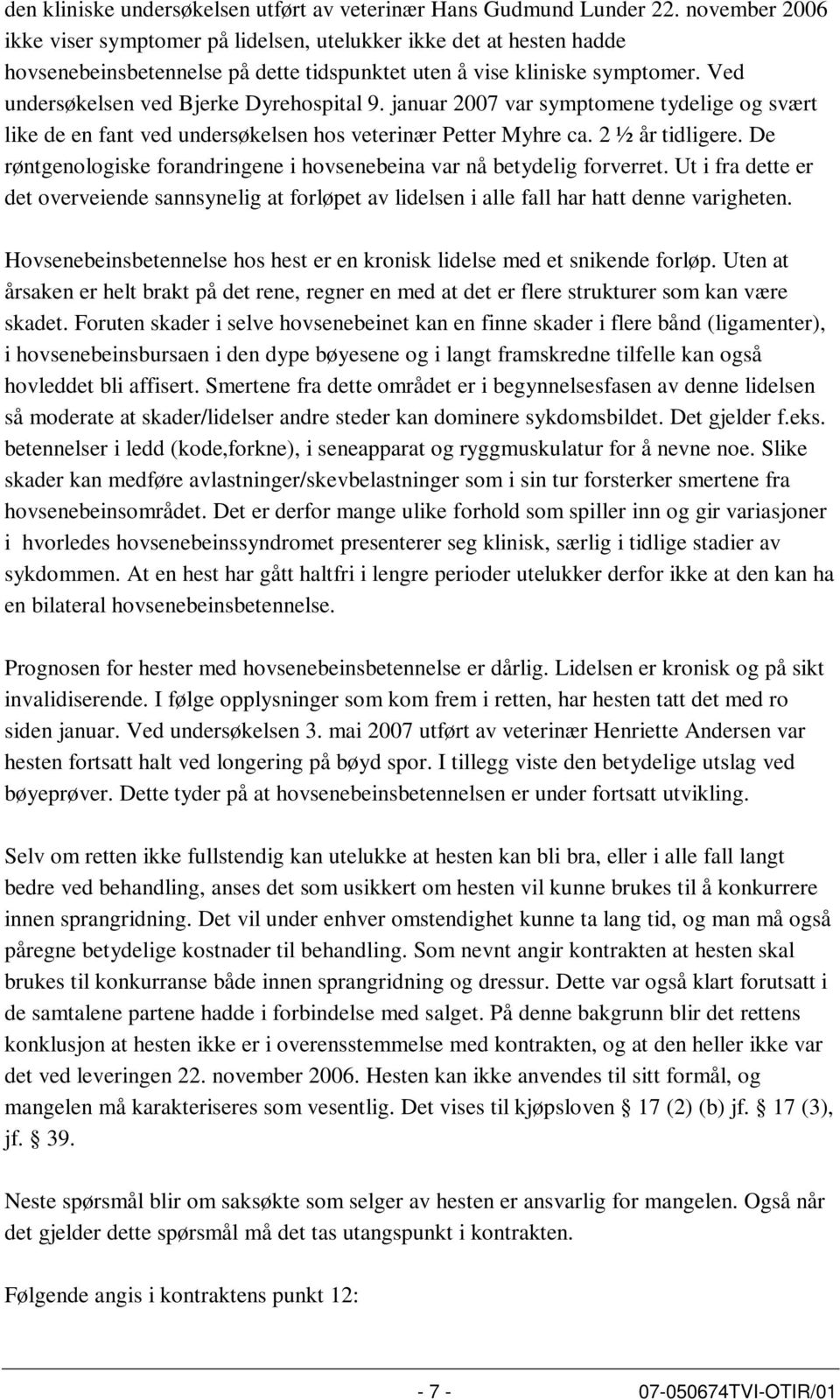 den kliniske undersøkelsen utført av veterinær Hans Gudmund Lunder 22. november 2006 ikke viser symptomer på lidelsen, utelukker ikke det at hesten hadde hovsenebeinsbetennelse på dette tidspunktet uten å vise kliniske symptomer. Ved undersøkelsen ved Bjerke Dyrehospital 9. januar 2007 var symptomene tydelige og svært like de en fant ved undersøkelsen hos veterinær Petter Myhre ca. 2 ½ år tidligere. De røntgenologiske forandringene i hovsenebeina var nå betydelig forverret. Ut i fra dette er det overveiende sannsynelig at forløpet av lidelsen i alle fall har hatt denne varigheten.

Hovsenebeinsbetennelse hos hest er en kronisk lidelse med et snikende forløp. Uten at årsaken er helt brakt på det rene, regner en med at det er flere strukturer som kan være skadet. Foruten skader i selve hovsenebeinet kan en finne skader i flere bånd (ligamenter), i hovsenebeinsbursaen i den dype bøyesene og i langt framskredne tilfelle kan også hovleddet bli affisert. Smertene fra dette området er i begynnelsesfasen av denne lidelsen så moderate at skader/lidelser andre steder kan dominere sykdomsbildet. Det gjelder f.eks. betennelser i ledd (kode,forkne), i seneapparat og ryggmuskulatur for å nevne noe. Slike skader kan medføre avlastninger/skevbelastninger som i sin tur forsterker smertene fra hovsenebeinsområdet. Det er derfor mange ulike forhold som spiller inn og gir variasjoner i hvorledes hovsenebeinssyndromet presenterer seg klinisk, særlig i tidlige stadier av sykdommen. At en hest har gått haltfri i lengre perioder utelukker derfor ikke at den kan ha en bilateral hovsenebeinsbetennelse.

Prognosen for hester med hovsenebeinsbetennelse er dårlig. Lidelsen er kronisk og på sikt invalidiserende. I følge opplysninger som kom frem i retten, har hesten tatt det med ro siden januar. Ved undersøkelsen 3. mai 2007 utført av veterinær Henriette Andersen var hesten fortsatt halt ved longering på bøyd spor. I tillegg viste den betydelige utslag ved bøyeprøver. Dette tyder på at hovsenebeinsbetennelsen er under fortsatt utvikling.

Selv om retten ikke fullstendig kan utelukke at hesten kan bli bra, eller i alle fall langt bedre ved behandling, anses det som usikkert om hesten vil kunne brukes til å konkurrere innen sprangridning. Det vil under enhver omstendighet kunne ta lang tid, og man må også påregne betydelige kostnader til behandling. Som nevnt angir kontrakten at hesten skal brukes til konkurranse både innen sprangridning og dressur. Dette var også klart forutsatt i de samtalene partene hadde i forbindelse med salget. På denne bakgrunn blir det rettens konklusjon at hesten ikke er i overensstemmelse med kontrakten, og at den heller ikke var det ved leveringen 22. november 2006. Hesten kan ikke anvendes til sitt formål, og mangelen må karakteriseres som vesentlig. Det vises til kjøpsloven § 17 (2) (b) jf. § 17 (3), jf. § 39.

Neste spørsmål blir om saksøkte som selger av hesten er ansvarlig for mangelen. Også når det gjelder dette spørsmål må det tas utangspunkt i kontrakten.

Følgende angis i kontraktens punkt 12:

- 7 - 07-050674TVI-OTIR/01